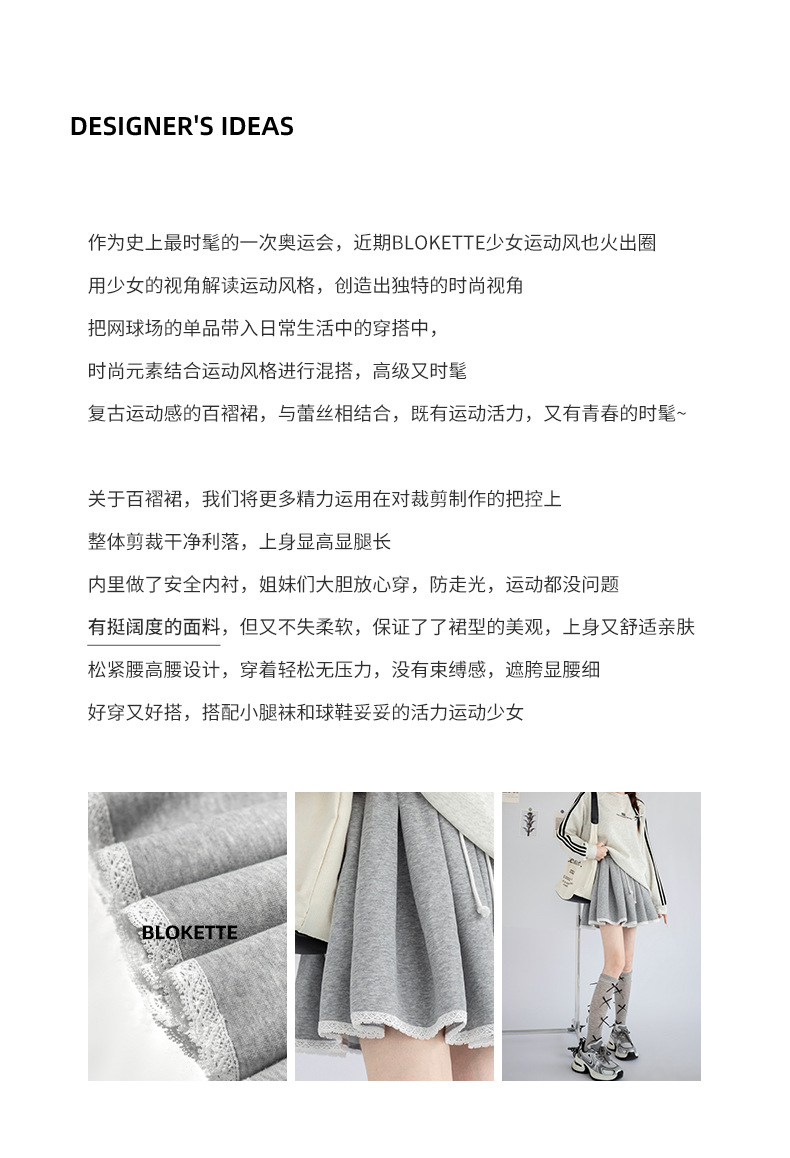 DESIGNER'S IDEAS

作为史上最时髦的一次奥运会，近期BLOKETTE少女运动风也火出圈
用少女的视角解读运动风格，创造出独特的时尚视角
把网球场的单品带入日常生活中的穿搭中，
时尚元素结合运动风格进行混搭，高级又时髦
复古运动感的百褶裙，与蕾丝相结合，既有运动活力，又有青春的时髦~

关于百褶裙，我们将更多精力运用在对裁剪制作的把控上
整体剪裁干净利落，上身显高显腿长
内里做了安全内衬，姐妹们大胆放心穿，防走光，运动都没问题
有挺阔度的面料，但又不失柔软，保证了了裙型的美观，上身又舒适亲肤
松紧腰高腰设计，穿着轻松无压力，没有束缚感，遮胯显腰细
好穿又好搭，搭配小腿袜和球鞋妥妥的活力运动少女

BLOKETTE